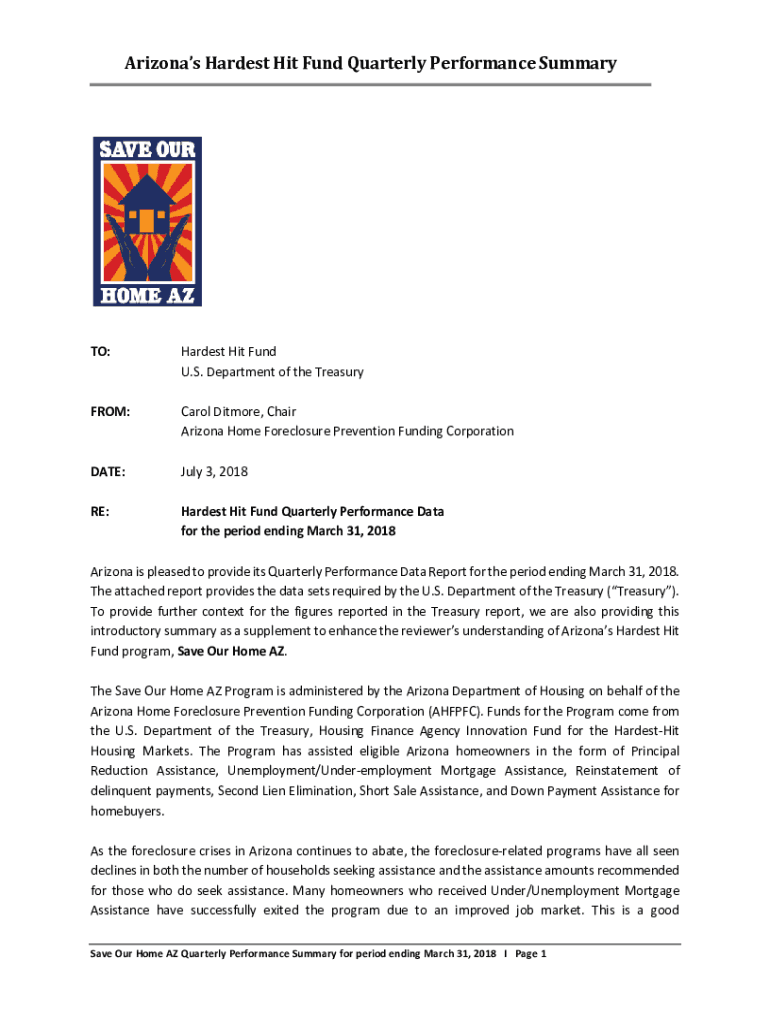 Arizona's Hardest Hit Fund Quarterly Performance Summary

SAVE OUR

HOME AZ

TO: Hardest Hit Fund
U.S. Department of the Treasury

FROM: Carol Ditmore, Chair
Arizona Home Foreclosure Prevention Funding Corporation

DATE: July 3, 2018

RE: Hardest Hit Fund Quarterly Performance Data
for the period ending March 31, 2018

Arizona is pleased to provide its Quarterly Performance Data Report for the period ending March 31, 2018. The attached report provides the data sets required by the U.S. Department of the Treasury ("Treasury"). To provide further context for the figures reported in the Treasury report, we are also providing this introductory summary as a supplement to enhance the reviewer's understanding of Arizona's Hardest Hit Fund program, Save Our Home AZ.

The Save Our Home AZ Program is administered by the Arizona Department of Housing on behalf of the Arizona Home Foreclosure Prevention Funding Corporation (AHFPFC). Funds for the Program come from the U.S. Department of the Treasury, Housing Finance Agency Innovation Fund for the Hardest-Hit Housing Markets. The Program has assisted eligible Arizona homeowners in the form of Principal Reduction Assistance, Unemployment/Under-employment Mortgage Assistance, Reinstatement of delinquent payments, Second Lien Elimination, Short Sale Assistance, and Down Payment Assistance for homebuyers.

As the foreclosure crises in Arizona continues to abate, the foreclosure-related programs have all seen declines in both the number of households seeking assistance and the assistance amounts recommended for those who do seek assistance. Many homeowners who received Under/Unemployment Mortgage Assistance have successfully exited the program due to an improved job market. This is a good

Save Our Home AZ Quarterly Performance Summary for period ending March 31, 2018 I Page 1